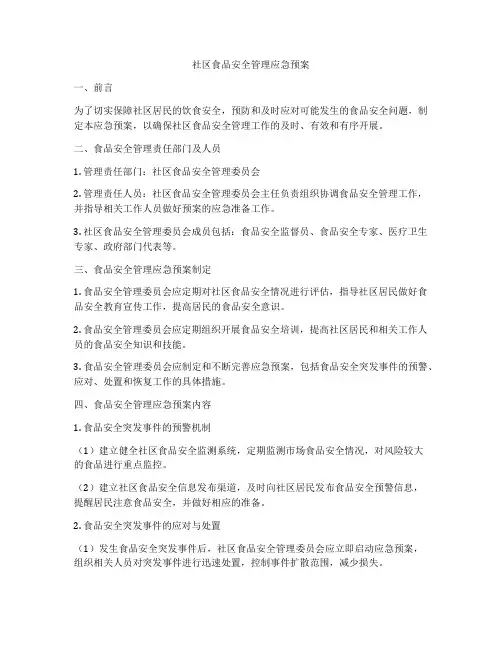 社区食品安全管理应急预案

一、前言

为了切实保障社区居民的饮食安全，预防和及时应对可能发生的食品安全问题，制定本应急预案，以确保社区食品安全管理工作的及时、有效和有序开展。

二、食品安全管理责任部门及人员

1. 管理责任部门：社区食品安全管理委员会

2. 管理责任人员：社区食品安全管理委员会主任负责组织协调食品安全管理工作，并指导相关工作人员做好预案的应急准备工作。

3. 社区食品安全管理委员会成员包括：食品安全监督员、食品安全专家、医疗卫生专家、政府部门代表等。

三、食品安全管理应急预案制定

1. 食品安全管理委员会应定期对社区食品安全情况进行评估，指导社区居民做好食品安全教育宣传工作，提高居民的食品安全意识。

2. 食品安全管理委员会应定期组织开展食品安全培训，提高社区居民和相关工作人员的食品安全知识和技能。

3. 食品安全管理委员会应制定和不断完善应急预案，包括食品安全突发事件的预警、应对、处置和恢复工作的具体措施。

四、食品安全管理应急预案内容

1. 食品安全突发事件的预警机制

（1）建立健全社区食品安全监测系统，定期监测市场食品安全情况，对风险较大的食品进行重点监控。

（2）建立社区食品安全信息发布渠道，及时向社区居民发布食品安全预警信息，提醒居民注意食品安全，并做好相应的准备。

2. 食品安全突发事件的应对与处置

（1）发生食品安全突发事件后，社区食品安全管理委员会应立即启动应急预案，组织相关人员对突发事件进行迅速处置，控制事件扩散范围，减少损失。